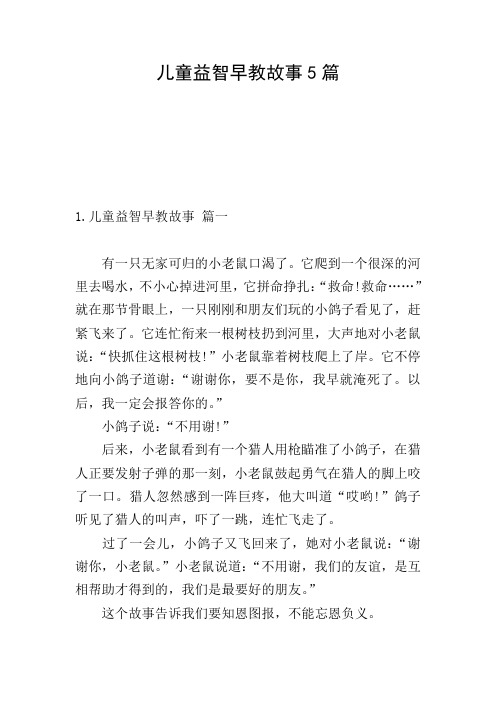 儿童益智早教故事5篇

1. 儿童益智早教故事 篇一

有一只无家可归的小老鼠口渴了。它爬到一个很深的河里去喝水，不小心掉进河里，它拼命挣扎：“救命!救命……”就在那节骨眼上，一只刚刚和朋友们玩的小鸽子看见了，赶紧飞来了。它连忙衔来一根树枝扔到河里，大声地对小老鼠说：“快抓住这根树枝!”小老鼠靠着树枝爬上了岸。它不停地向小鸽子道谢：“谢谢你，要不是你，我早就淹死了。以后，我一定会报答你的。”

小鸽子说：“不用谢!”

后来，小老鼠看到有一个猎人用枪瞄准了小鸽子，在猎人正要发射子弹的那一刻，小老鼠鼓起勇气在猎人的脚上咬了一口。猎人忽然感到一阵巨疼，他大叫道“哎哟!”鸽子听见了猎人的叫声，吓了一跳，连忙飞走了。

过了一会儿，小鸽子又飞回来了，她对小老鼠说：“谢谢你，小老鼠。”小老鼠说道：“不用谢，我们的友谊，是互相帮助才得到的，我们是最要好的朋友。”

这个故事告诉我们要知恩图报，不能忘恩负义。